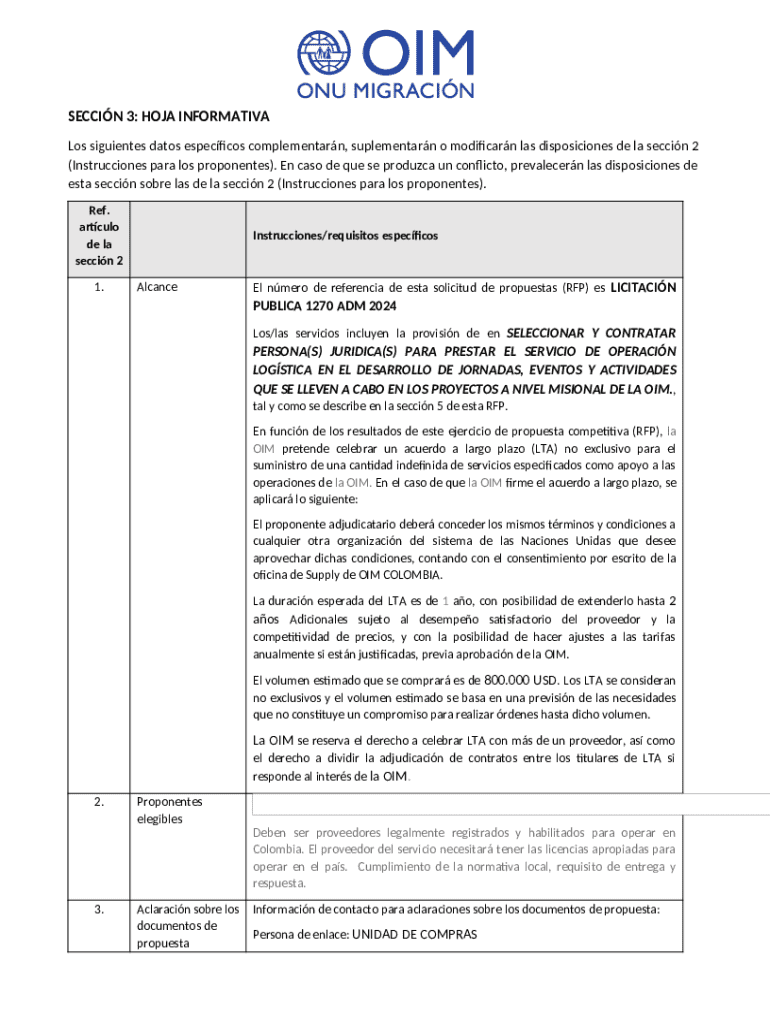 OIM
ONU MIGRACIÓN

SECCIÓN 3: HOJA INFORMATIVA

Los siguientes datos específicos complementarán, suplementarán o modificarán las disposiciones de la sección 2 (Instrucciones para los proponentes). En caso de que se produzca un conflicto, prevalecerán las disposiciones de esta sección sobre las de la sección 2 (Instrucciones para los proponentes).

| Ref. artículo de la sección 2 | | Instrucciones/requisitos específicos |
|---|---|---|
| 1. | Alcance | El número de referencia de esta solicitud de propuestas (RFP) es LICITACIÓN PUBLICA 1270 ADM 2024<br><br>Los/las servicios incluyen la provisión de en SELECCIONAR Y CONTRATAR PERSONA(S) JURIDICA(S) PARA PRESTAR EL SERVICIO DE OPERACIÓN LOGÍSTICA EN EL DESARROLLO DE JORNADAS, EVENTOS Y ACTIVIDADES QUE SE LLEVEN A CABO EN LOS PROYECTOS A NIVEL MISIONAL DE LA OIM., tal y como se describe en la sección 5 de esta RFP.<br><br>En función de los resultados de este ejercicio de propuesta competitiva (RFP), la OIM pretende celebrar un acuerdo a largo plazo (LTA) no exclusivo para el suministro de una cantidad indefinida de servicios especificados como apoyo a las operaciones de la OIM. En el caso de que la OIM firme el acuerdo a largo plazo, se aplicará lo siguiente:<br><br>El proponente adjudicatario deberá conceder los mismos términos y condiciones a cualquier otra organización del sistema de las Naciones Unidas que desee aprovechar dichas condiciones, contando con el consentimiento por escrito de la oficina de Supply de OIM COLOMBIA.<br><br>La duración esperada del LTA es de 1 año, con posibilidad de extenderlo hasta 2 años Adicionales sujeto al desempeño satisfactorio del proveedor y la competitividad de precios, y con la posibilidad de hacer ajustes a las tarifas anualmente si están justificadas, previa aprobación de la OIM.<br><br>El volumen estimado que se comprará es de 800.000 USD. Los LTA se consideran no exclusivos y el volumen estimado se basa en una previsión de las necesidades que no constituye un compromiso para realizar órdenes hasta dicho volumen.<br><br>La OIM se reserva el derecho a celebrar LTA con más de un proveedor, así como el derecho a dividir la adjudicación de contratos entre los titulares de LTA si responde al interés de la OIM. |
| 2. | Proponentes elegibles | Deben ser proveedores legalmente registrados y habilitados para operar en Colombia. El proveedor del servicio necesitará tener las licencias apropiadas para operar en el país. Cumplimiento de la normativa local, requisito de entrega y respuesta. |
| 3. | Aclaración sobre los documentos de propuesta | Información de contacto para aclaraciones sobre los documentos de propuesta:<br><br>Persona de enlace: UNIDAD DE COMPRAS |